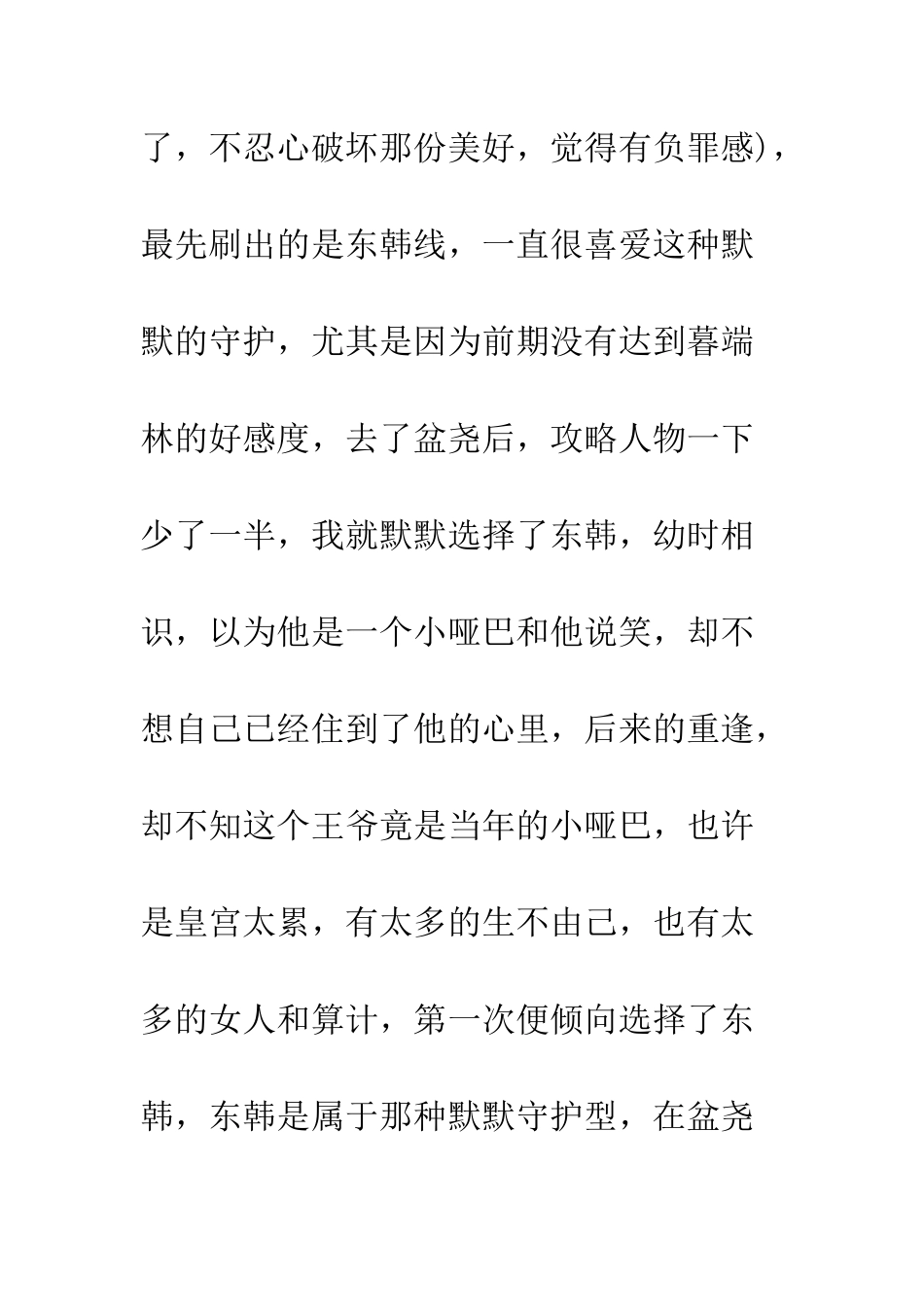 了，不忍心破坏那份美好，觉得有负罪感），最先刷出的是东韩线，一直很喜爱这种默默的守护，尤其是因为前期没有达到暮端林的好感度，去了盆尧后，攻略人物一下少了一半，我就默默选择了东韩，幼时相识，以为他是一个小哑巴和他说笑，却不想自己已经住到了他的心里，后来的重逢，却不知这个王爷竟是当年的小哑巴，也许是皇宫太累，有太多的生不由己，也有太多的女人和算计，第一次便倾向选择了东韩，东韩是属于那种默默守护型，在盆尧